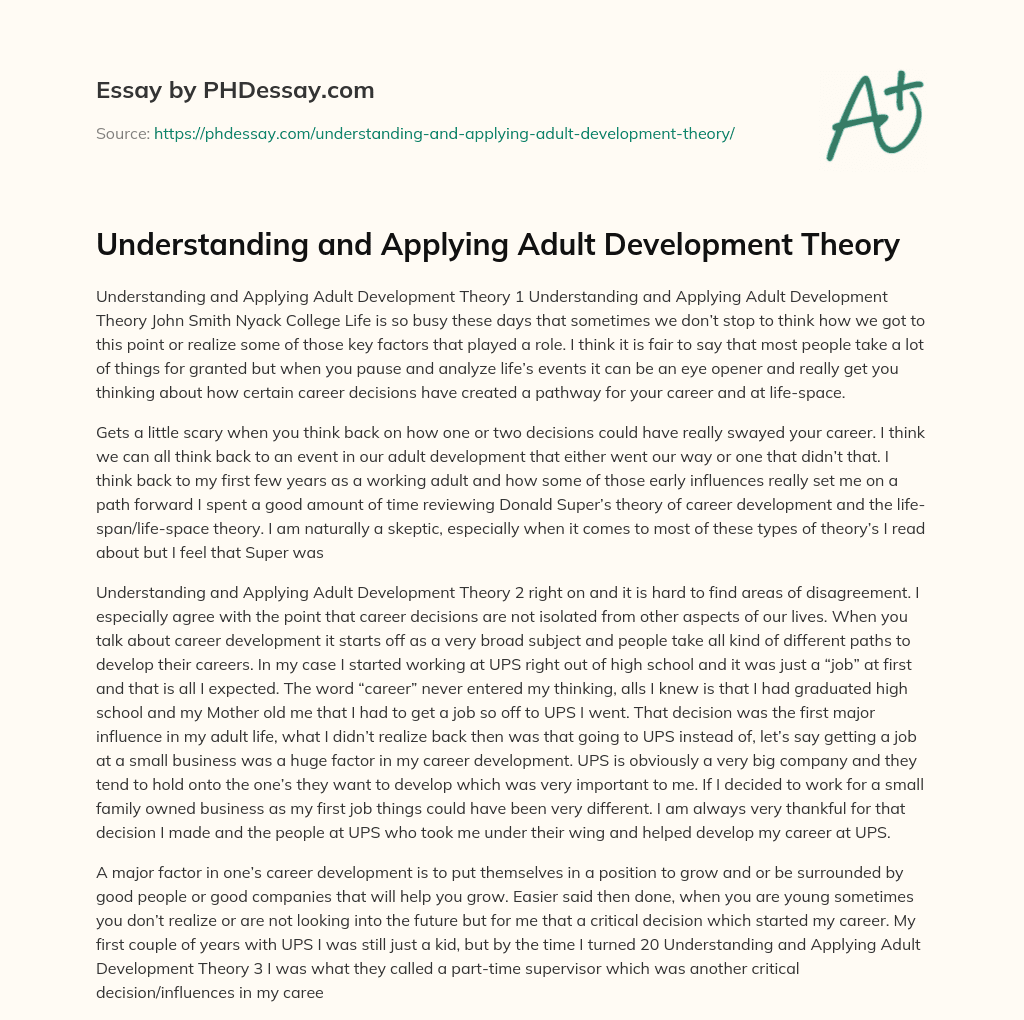 Essay by PHDessay.com

Source: https://phdessay.com/understanding-and-applying-adult-development-theory/

A+

Understanding and Applying Adult Development Theory

Understanding and Applying Adult Development Theory 1 Understanding and Applying Adult Development Theory John Smith Nyack College Life is so busy these days that sometimes we don't stop to think how we got to this point or realize some of those key factors that played a role. I think it is fair to say that most people take a lot of things for granted but when you pause and analyze life's events it can be an eye opener and really get you thinking about how certain career decisions have created a pathway for your career and at life-space.

Gets a little scary when you think back on how one or two decisions could have really swayed your career. I think we can all think back to an event in our adult development that either went our way or one that didn't that. I think back to my first few years as a working adult and how some of those early influences really set me on a path forward I spent a good amount of time reviewing Donald Super's theory of career development and the life-span/life-space theory. I am naturally a skeptic, especially when it comes to most of these types of theory's I read about but I feel that Super was

Understanding and Applying Adult Development Theory 2 right on and it is hard to find areas of disagreement. I especially agree with the point that career decisions are not isolated from other aspects of our lives. When you talk about career development it starts off as a very broad subject and people take all kind of different paths to develop their careers. In my case I started working at UPS right out of high school and it was just a "job" at first and that is all I expected. The word "career" never entered my thinking, alls I knew is that I had graduated high school and my Mother old me that I had to get a job so off to UPS I went. That decision was the first major influence in my adult life, what I didn't realize back then was that going to UPS instead of, let's say getting a job at a small business was a huge factor in my career development. UPS is obviously a very big company and they tend to hold onto the one's they want to develop which was very important to me. If I decided to work for a small family owned business as my first job things could have been very different. I am always very thankful for that decision I made and the people at UPS who took me under their wing and helped develop my career at UPS.

A major factor in one's career development is to put themselves in a position to grow and or be surrounded by good people or good companies that will help you grow. Easier said then done, when you are young sometimes you don't realize or are not looking into the future but for me that a critical decision which started my career. My first couple of years with UPS I was still just a kid, but by the time I turned 20 Understanding and Applying Adult Development Theory 3 I was what they called a part-time supervisor which was another critical decision/influences in my caree